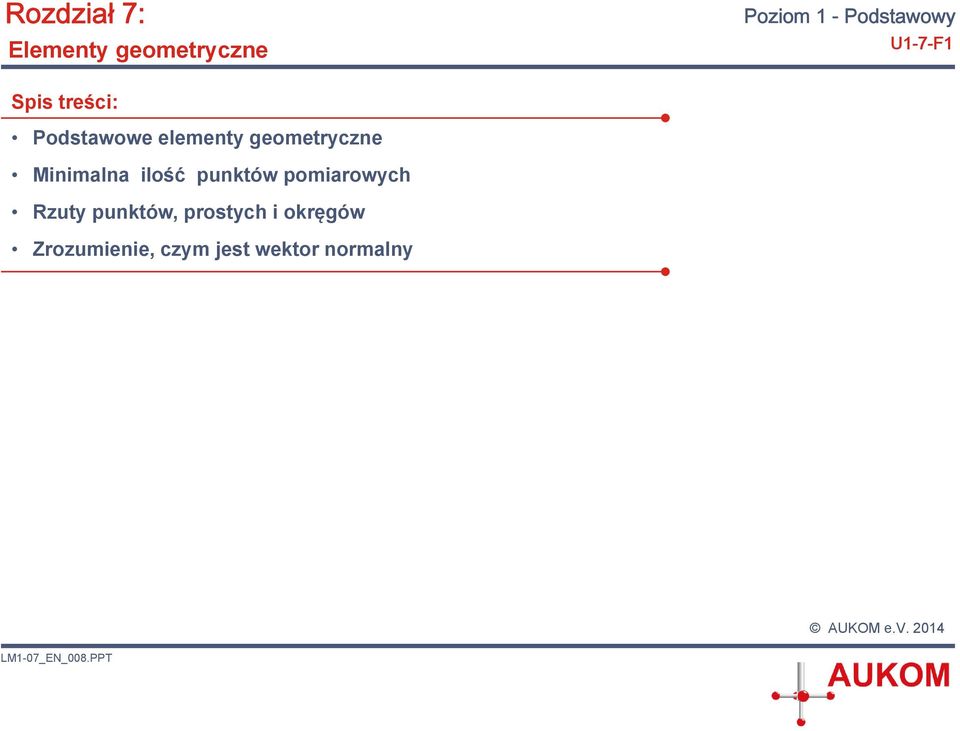 Rozdział 7:
Elementy geometryczne

Poziom 1 - Podstawowy
U1-7-F1

Spis treści:

• Podstawowe elementy geometryczne
• Minimalna ilość punktów pomiarowych
• Rzuty punktów, prostych i okręgów
• Zrozumienie, czym jest wektor normalny

© AUKOM e.V. 2014

LM1-07_EN_008.PPT

AUKOM